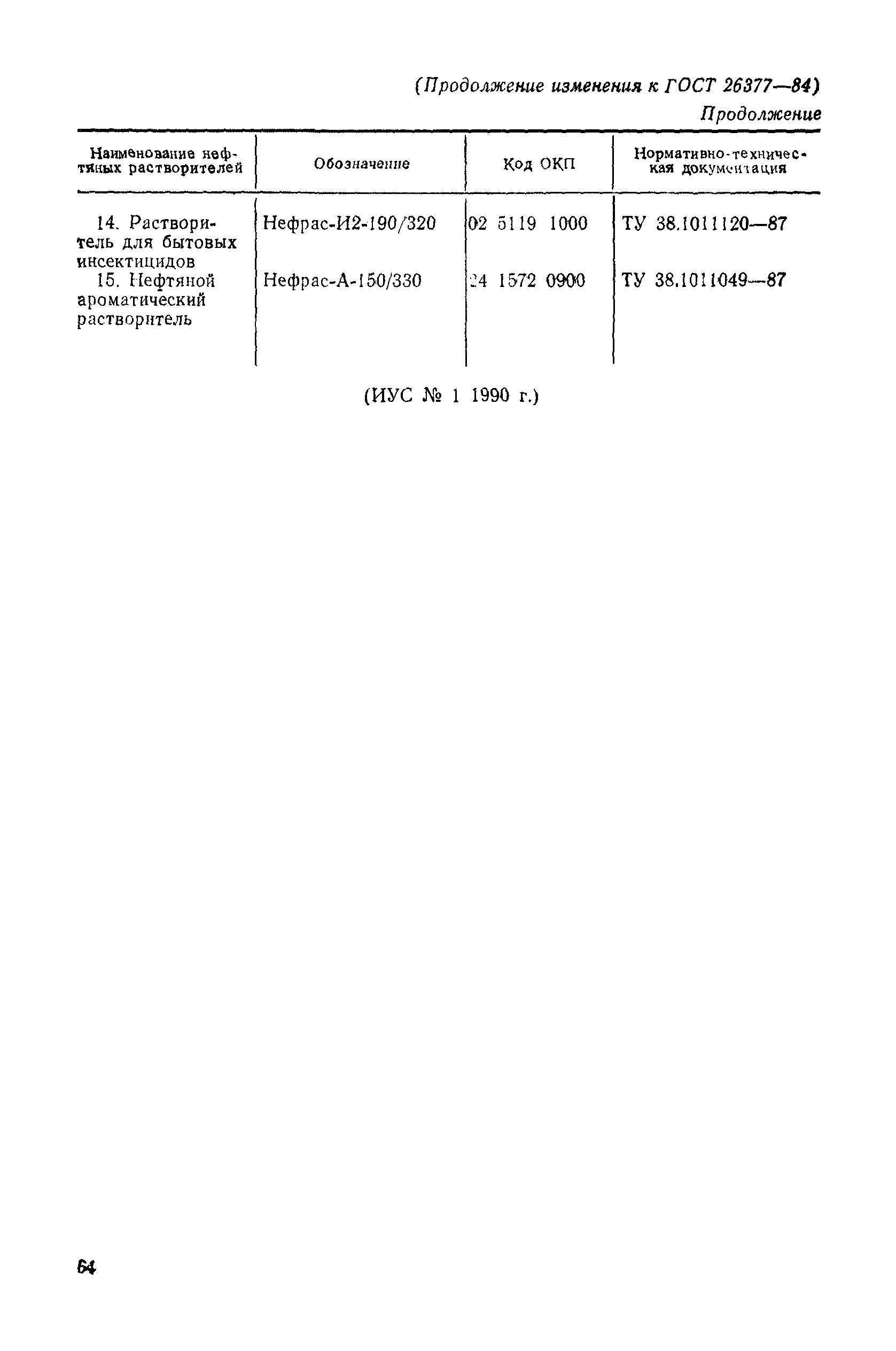 (Продолжение изменения к ГОСТ 26377—84)

Продолжение

| Наименование нефтяных растворителей | Обозначение | Код ОКП | Нормативно-техническая документация |
|---|---|---|---|
| 14. Растворитель для бытовых инсектицидов | Нефрас-И2-190/320 | 02 5119 1000 | ТУ 38.1011120—87 |
| 15. Нефтяной ароматический растворитель | Нефрас-А-150/330 | 24 1572 0900 | ТУ 38.1011049—87 |

(ИУС № 1 1990 г.)

64